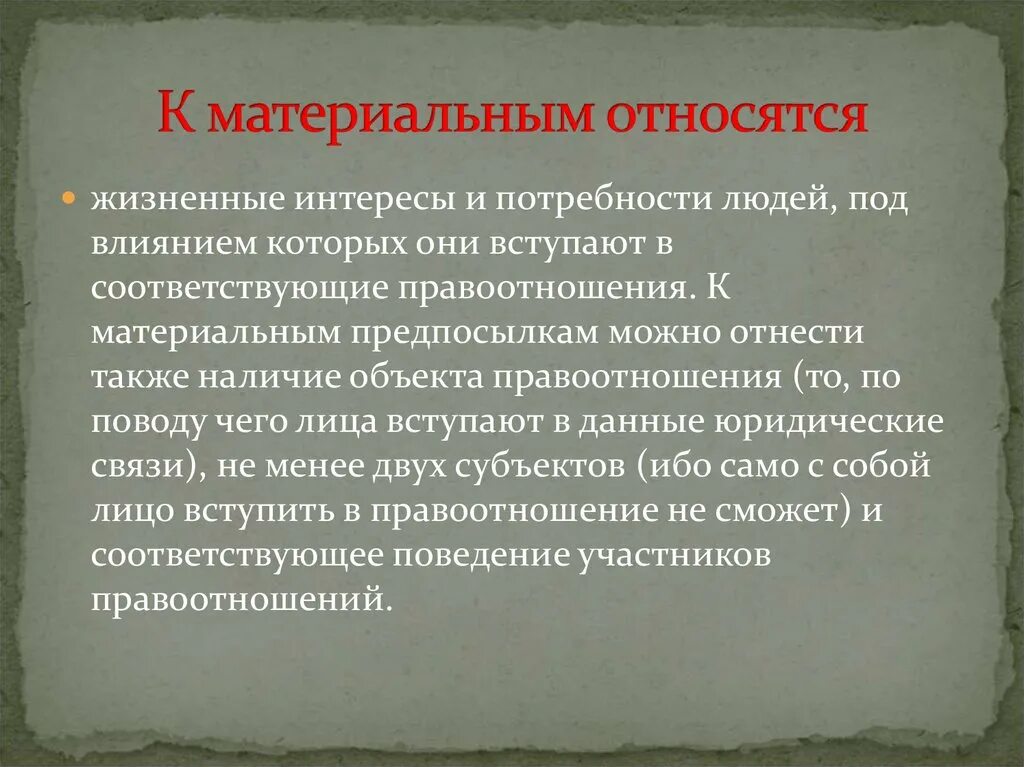 К материальным относятся

жизненные интересы и потребности людей, под влиянием которых они вступают в соответствующие правоотношения. К материальным предпосылкам можно отнести также наличие объекта правоотношения (то, по поводу чего лица вступают в данные юридические связи), не менее двух субъектов (ибо само с собой лицо вступить в правоотношение не сможет) и соответствующее поведение участников правоотношений.